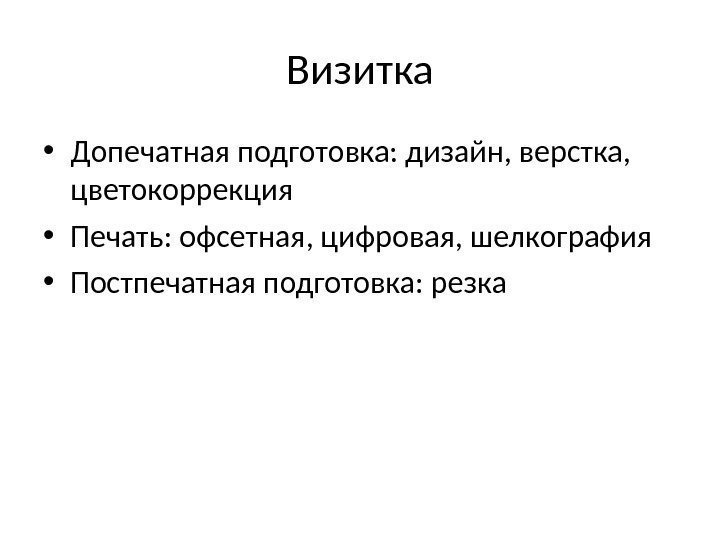 Визитка

• Допечатная подготовка: дизайн, верстка, цветокоррекция
• Печать: офсетная, цифровая, шелкография
• Постпечатная подготовка: резка